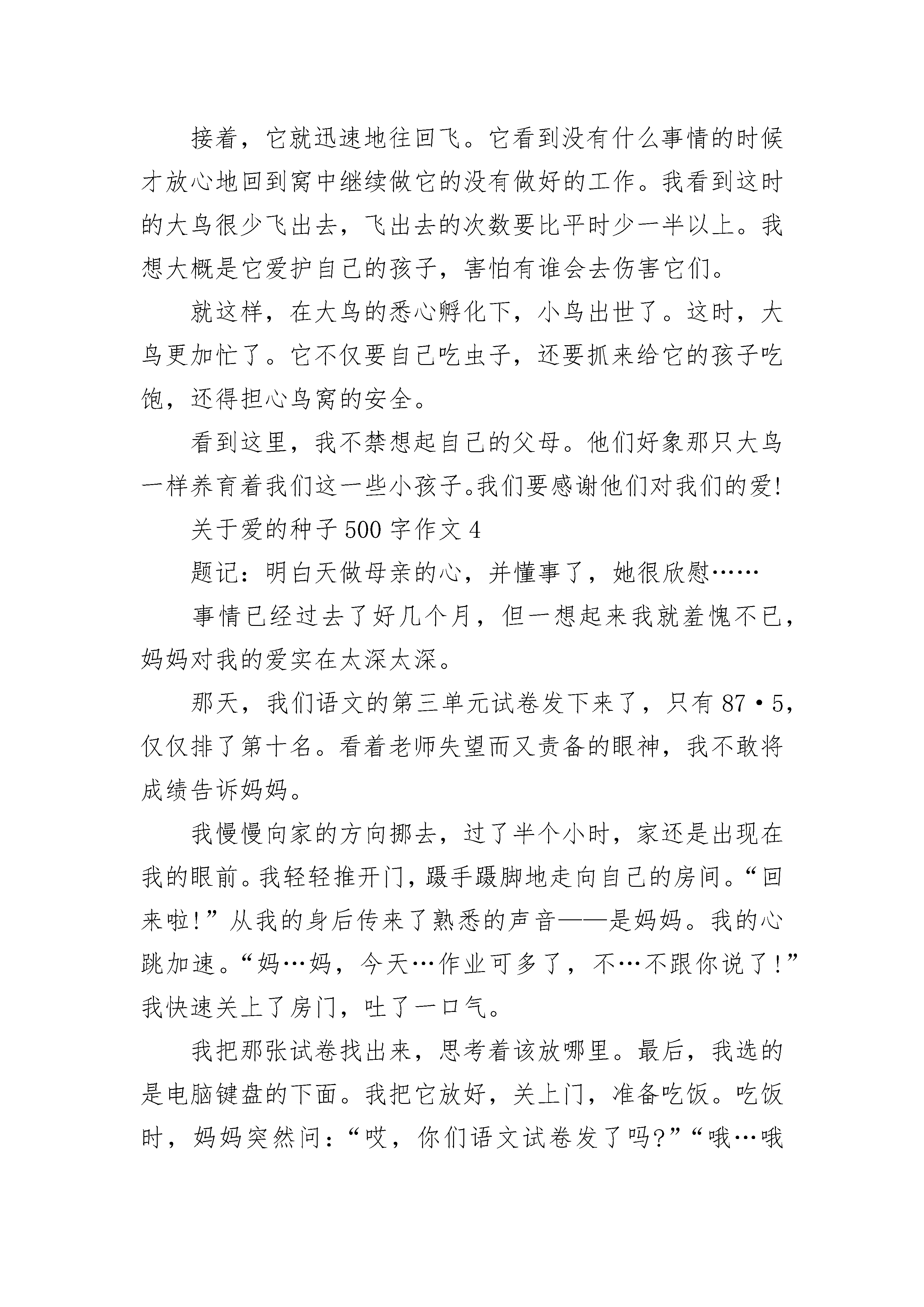 接着，它就迅速地往回飞。它看到没有什么事情的时候才放心地回到窝中继续做它的没有做好的工作。我看到这时的大鸟很少飞出去，飞出去的次数要比平时少一半以上。我想大概是它爱护自己的孩子，害怕有谁会去伤害它们。

就这样，在大鸟的悉心孵化下，小鸟出世了。这时，大鸟更加忙了。它不仅要自己吃虫子，还要抓来给它的孩子吃饱，还得担心鸟窝的安全。

看到这里，我不禁想起自己的父母。他们好象那只大鸟一样养育着我们这一些小孩子。我们要感谢他们对我们的爱!

关于爱的种子 500 字作文 4

题记：明白天做母亲的心，并懂事了，她很欣慰……

事情已经过去了好几个月，但一想起来我就羞愧不已，妈妈对我的爱实在太深太深。

那天，我们语文的第三单元试卷发下来了，只有 87·5，仅仅排了第十名。看着老师失望而又责备的眼神，我不敢将成绩告诉妈妈。

我慢慢向家的方向挪去，过了半个小时，家还是出现在我的眼前。我轻轻推开门，蹑手蹑脚地走向自己的房间。“回来啦!”从我的身后传来了熟悉的声音——是妈妈。我的心跳加速。“妈…妈，今天…作业可多了，不…不跟你说了!”我快速关上了房门，吐了一口气。

我把那张试卷找出来，思考着该放哪里。最后，我选的是电脑键盘的下面。我把它放好，关上门，准备吃饭。吃饭时，妈妈突然问：“哎，你们语文试卷发了吗?”“哦…哦